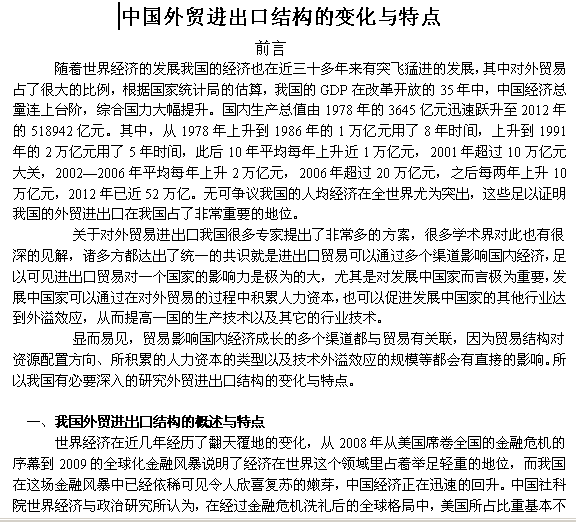 中国外贸进出口结构的变化与特点

前言

随着世界经济的发展我国的经济也在近三十多年来有突飞猛进的发展，其中对外贸易占了很大的比例，根据国家统计局的估算，我国的 GDP 在改革开放的 35 年中，中国经济总量连上台阶，综合国力大幅提升。国内生产总值由 1978 年的 3645 亿元迅速跃升至 2012 年的 518942 亿元。其中，从 1978 年上升到 1986 年的 1 万亿元用了 8 年时间，上升到 1991 年的 2 万亿元用了 5 年时间，此后 10 年平均每年上升近 1 万亿元，2001 年超过 10 万亿元大关，2002—2006 年平均每年上升 2 万亿元，2006 年超过 20 万亿元，之后每两年上升 10 万亿元，2012 年已近 52 万亿。无可争议我国的人均经济在全世界尤为突出，这些足以证明我国的外贸进出口在我国占了非常重要的地位。

关于对外贸易进出口我国很多专家提出了非常多的方案，很多学术界对此也有很深的见解，诸多方都达出了统一的共识就是进出口贸易可以通过多个渠道影响国内经济，足以可见进出口贸易对一个国家的影响力是极为的大，尤其是对发展中国家而言极为重要，发展中国家可以通过在对外贸易的过程中积累人力资本，也可以促进发展中国家的其他行业达到外溢效应，从而提高一国的生产技术以及其它的行业技术。

显而易见，贸易影响国内经济成长的多个渠道都与贸易有关联，因为贸易结构对资源配置方向、所积累的人力资本的类型以及技术外溢效应的规模等都会有直接的影响。所以我国有必要深入的研究外贸进出口结构的变化与特点。

一、我国外贸进出口结构的概述与特点

世界经济在近几年经历了翻天覆地的变化，从 2008 年从美国席卷全国的金融危机的序幕到 2009 的全球化金融风暴说明了经济在世界这个领域里占着举足轻重的地位，而我国在这场金融风暴中已经依稀可见令人欣喜复苏的嫩芽，中国经济正在迅速的回升。中国社科院世界经济与政治研究所认为，在经过金融危机洗礼后的全球格局中，美国所占比重基本不